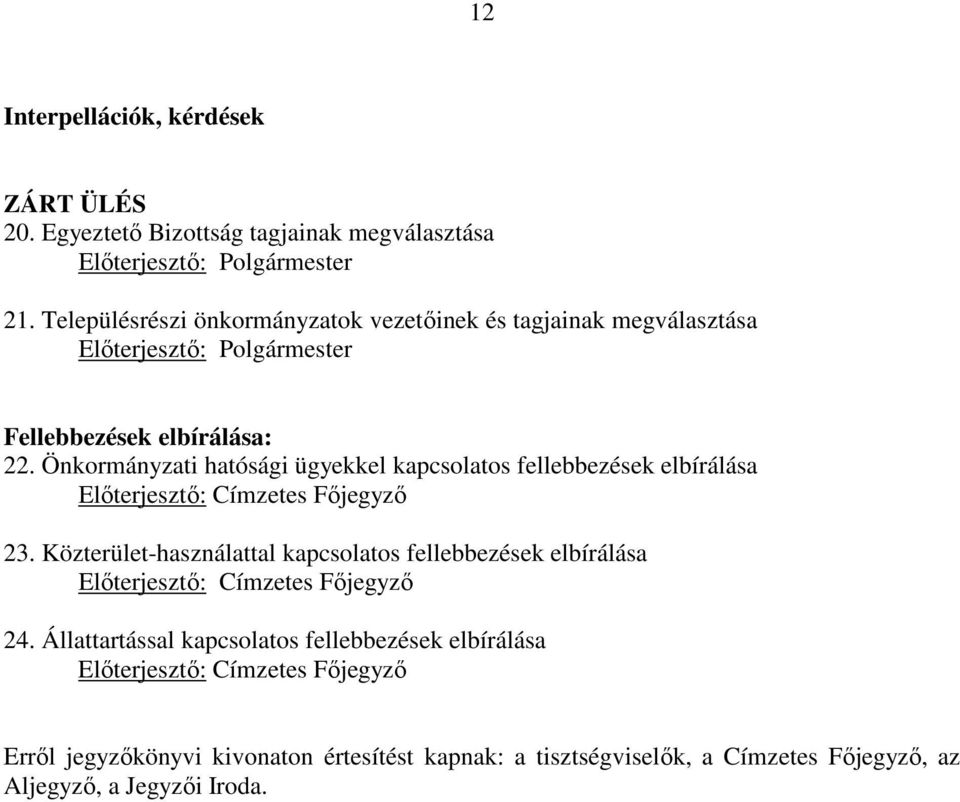 12

Interpellációk, kérdések

ZÁRT ÜLÉS
20. Egyeztető Bizottság tagjainak megválasztása
Előterjesztő: Polgármester

21. Településrészi önkormányzatok vezetőinek és tagjainak megválasztása
Előterjesztő: Polgármester

Fellebbezések elbírálása:
22. Önkormányzati hatósági ügyekkel kapcsolatos fellebbezések elbírálása
Előterjesztő: Címzetes Főjegyző

23. Közterület-használattal kapcsolatos fellebbezések elbírálása
Előterjesztő: Címzetes Főjegyző

24. Állattartással kapcsolatos fellebbezések elbírálása
Előterjesztő: Címzetes Főjegyző

Erről jegyzőkönyvi kivonaton értesítést kapnak: a tisztségviselők, a Címzetes Főjegyző, az Aljegyző, a Jegyzői Iroda.